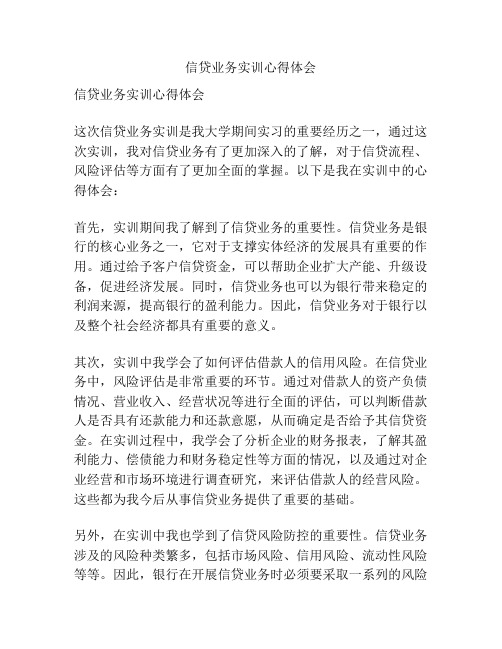 信贷业务实训心得体会

信贷业务实训心得体会

这次信贷业务实训是我大学期间实习的重要经历之一，通过这次实训，我对信贷业务有了更加深入的了解，对于信贷流程、风险评估等方面有了更加全面的掌握。以下是我在实训中的心得体会：

首先，实训期间我了解到了信贷业务的重要性。信贷业务是银行的核心业务之一，它对于支撑实体经济的发展具有重要的作用。通过给予客户信贷资金，可以帮助企业扩大产能、升级设备，促进经济发展。同时，信贷业务也可以为银行带来稳定的利润来源，提高银行的盈利能力。因此，信贷业务对于银行以及整个社会经济都具有重要的意义。

其次，实训中我学会了如何评估借款人的信用风险。在信贷业务中，风险评估是非常重要的环节。通过对借款人的资产负债情况、营业收入、经营状况等进行全面的评估，可以判断借款人是否具有还款能力和还款意愿，从而确定是否给予其信贷资金。在实训过程中，我学会了分析企业的财务报表，了解其盈利能力、偿债能力和财务稳定性等方面的情况，以及通过对企业经营和市场环境进行调查研究，来评估借款人的经营风险。这些都为我今后从事信贷业务提供了重要的基础。

另外，在实训中我也学到了信贷风险防控的重要性。信贷业务涉及的风险种类繁多，包括市场风险、信用风险、流动性风险等等。因此，银行在开展信贷业务时必须要采取一系列的风险